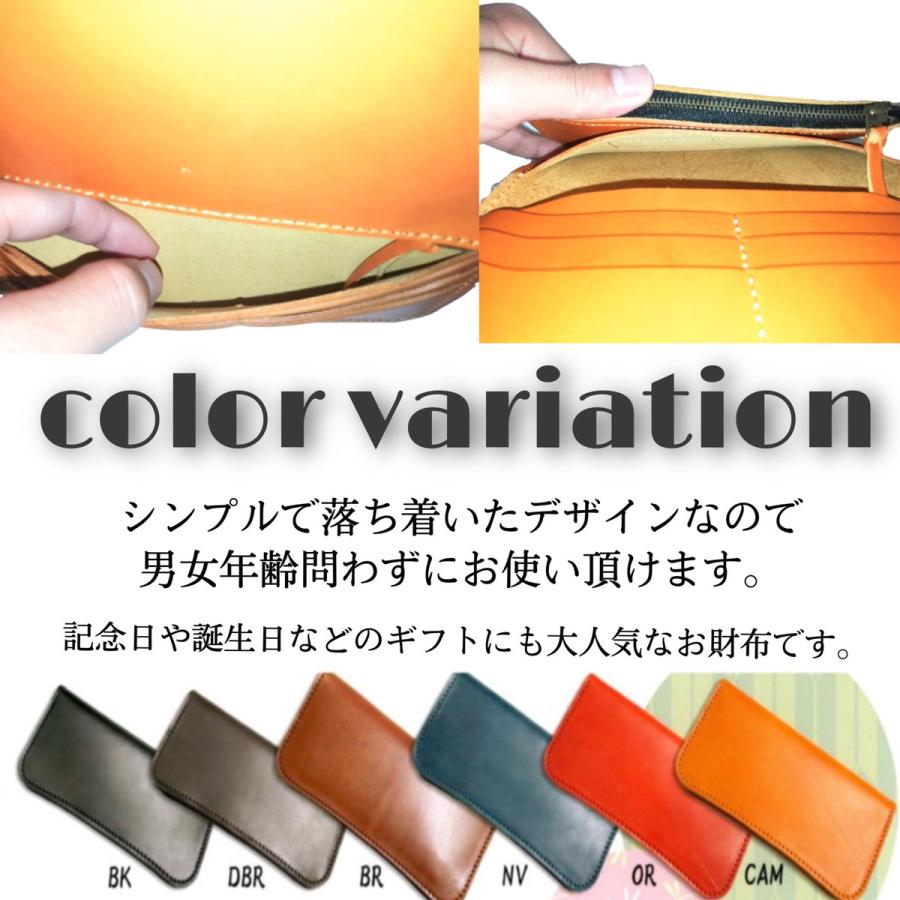 color variation

シンプルで落ち着いたデザインなので
男女年齢問わずにお使い頂けます。

記念日や誕生日などのギフトにも大人気なお財布です。

BK DBR BR NV OR CAM